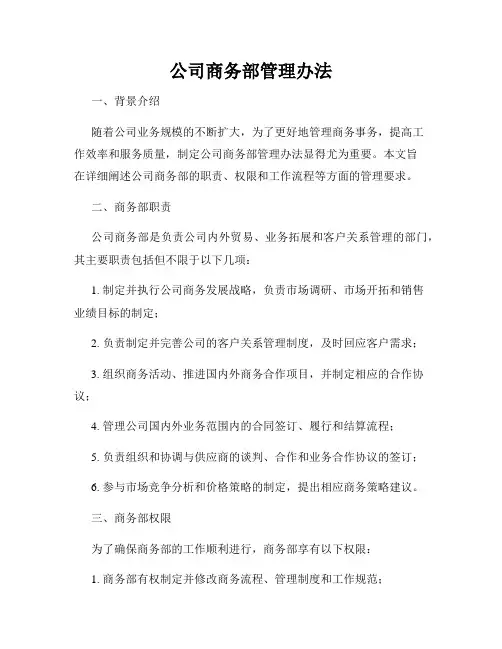 公司商务部管理办法

一、背景介绍

随着公司业务规模的不断扩大，为了更好地管理商务事务，提高工作效率和服务质量，制定公司商务部管理办法显得尤为重要。本文旨在详细阐述公司商务部的职责、权限和工作流程等方面的管理要求。

二、商务部职责

公司商务部是负责公司内外贸易、业务拓展和客户关系管理的部门，其主要职责包括但不限于以下几项：

1. 制定并执行公司商务发展战略，负责市场调研、市场开拓和销售业绩目标的制定；

2. 负责制定并完善公司的客户关系管理制度，及时回应客户需求；

3. 组织商务活动、推进国内外商务合作项目，并制定相应的合作协议；

4. 管理公司国内外业务范围内的合同签订、履行和结算流程；

5. 负责组织和协调与供应商的谈判、合作和业务合作协议的签订；

6. 参与市场竞争分析和价格策略的制定，提出相应商务策略建议。

三、商务部权限

为了确保商务部的工作顺利进行，商务部享有以下权限：

1. 商务部有权制定并修改商务流程、管理制度和工作规范；